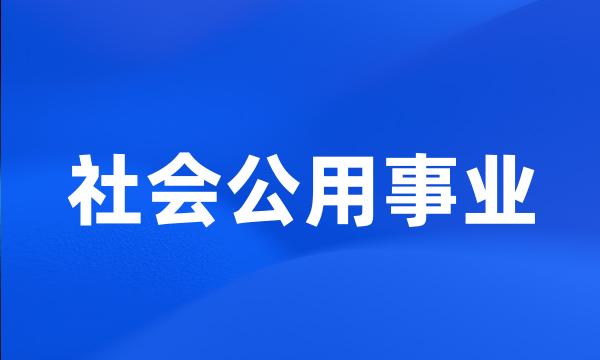 社会公用事业